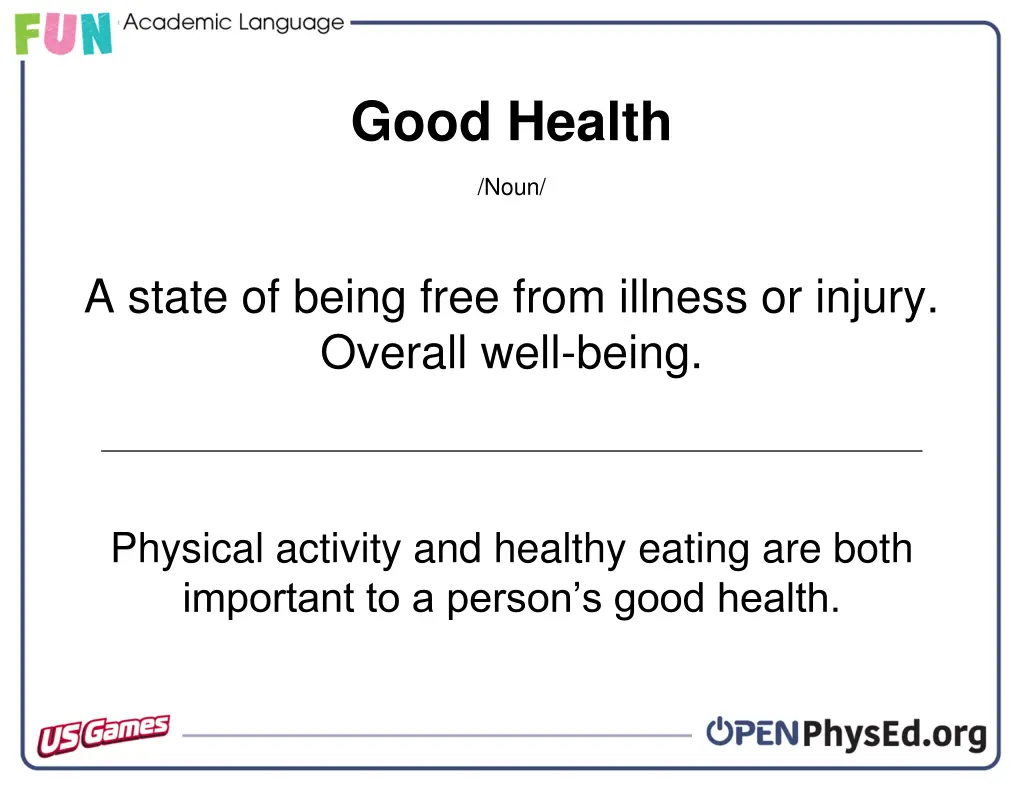 FUN Academic Language

Good Health

/Noun/

A state of being free from illness or injury. Overall well-being.

Physical activity and healthy eating are both important to a person's good health.

US Games

OPENPhysEd.org